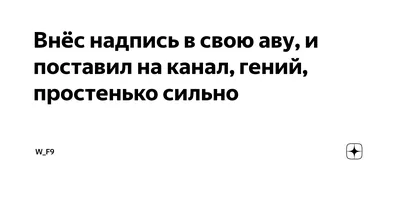 Внёс надпись в свою аву, и поставил на канал, гений, простенько сильно

W_F9